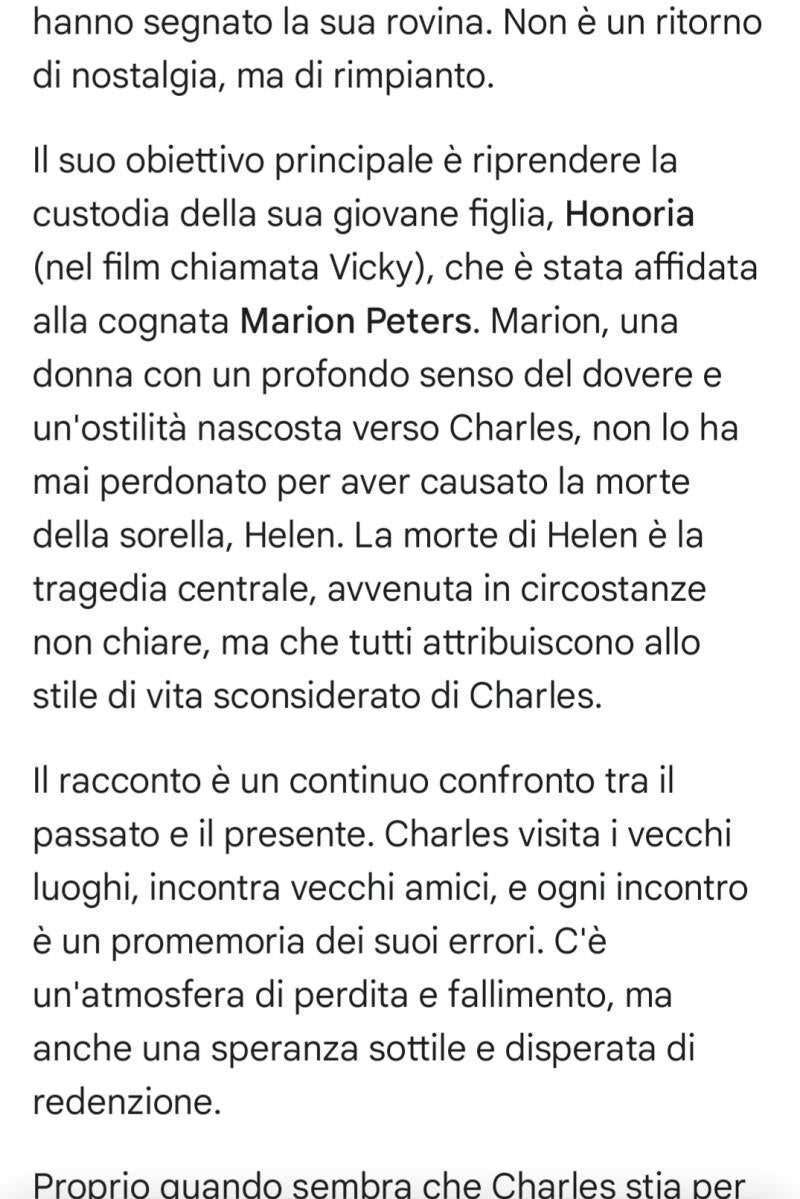 hanno segnato la sua rovina. Non è un ritorno di nostalgia, ma di rimpianto.

Il suo obiettivo principale è riprendere la custodia della sua giovane figlia, Honoria (nel film chiamata Vicky), che è stata affidata alla cognata Marion Peters. Marion, una donna con un profondo senso del dovere e un'ostilità nascosta verso Charles, non lo ha mai perdonato per aver causato la morte della sorella, Helen. La morte di Helen è la tragedia centrale, avvenuta in circostanze non chiare, ma che tutti attribuiscono allo stile di vita sconsiderato di Charles.

Il racconto è un continuo confronto tra il passato e il presente. Charles visita i vecchi luoghi, incontra vecchi amici, e ogni incontro è un promemoria dei suoi errori. C'è un'atmosfera di perdita e fallimento, ma anche una speranza sottile e disperata di redenzione.

Proprio quando sembra che Charles stia per